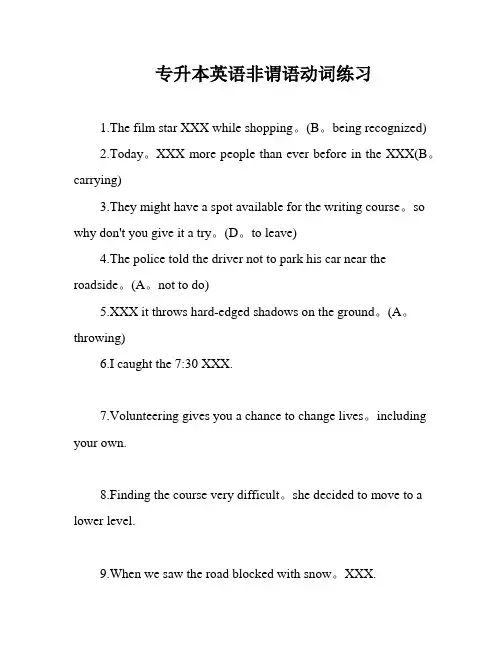 专升本英语非谓语动词练习

1.The film star XXX while shopping。(B。being recognized)

2.Today。XXX more people than ever before in the XXX(B。carrying)

3.They might have a spot available for the writing course。so why don't you give it a try。(D。to leave)

4.The police told the driver not to park his car near the roadside。(A。not to do)

5.XXX it throws hard-edged shadows on the ground。(A。throwing)

6.I caught the 7:30 XXX.

7.Volunteering gives you a chance to change lives。including your own.

8.Finding the course very difficult。she decided to move to a lower level.

9.When we saw the road blocked with snow。XXX.